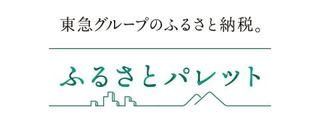 東急グループのふるさと納税。

ふるさとパレット